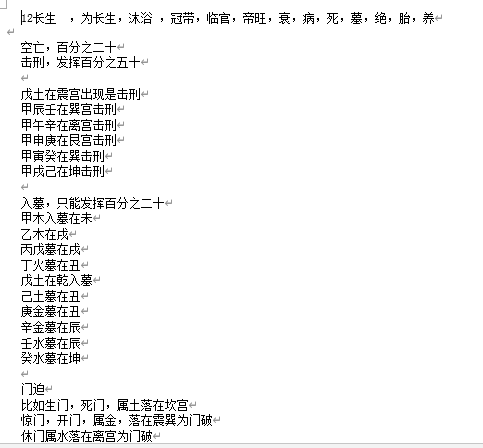 12长生 ，为长生，沐浴 ，冠带，临官，帝旺，衰，病，死，墓，绝，胎，养

空亡，百分之二十
击刑，发挥百分之五十

戊土在震宫出现是击刑
甲辰壬在巽宫击刑
甲午辛在离宫击刑
甲申庚在艮宫击刑
甲寅癸在巽击刑
甲戌己在坤击刑

入墓，只能发挥百分之二十
甲木入墓在未
乙木在戌
丙戌墓在戌
丁火墓在丑
戊土在乾入墓
己土墓在丑
庚金墓在丑
辛金墓在辰
壬水墓在辰
癸水墓在坤

门迫
比如生门，死门，属土落在坎宫
惊门，开门，属金，落在震巽为门破
休门属水落在离宫为门破